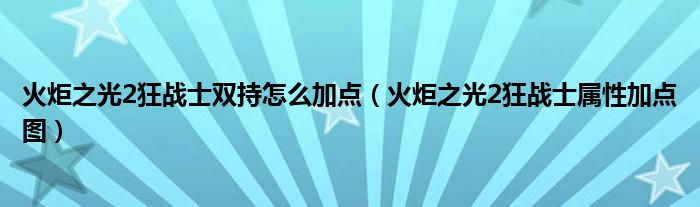 火炬之光2狂战士双持怎么加点（火炬之光2狂战士属性加点图）